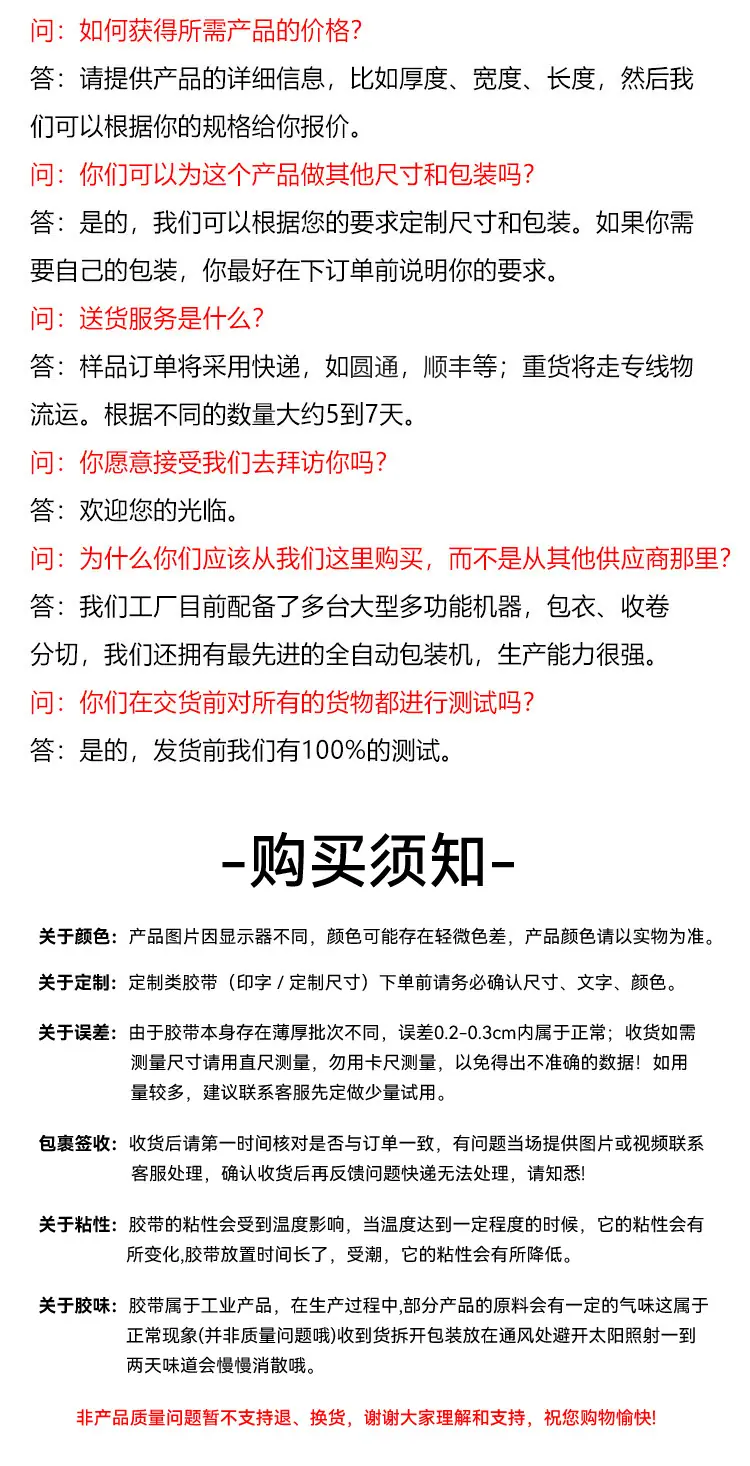 问：如何获得所需产品的价格？

答：请提供产品的详细信息，比如厚度、宽度、长度，然后我们可以根据你的规格给你报价。

问：你们可以为这个产品做其他尺寸和包装吗？

答：是的，我们可以根据您的要求定制尺寸和包装。如果你需要自己的包装，你最好在下订单前说明你的要求。

问：送货服务是什么？

答：样品订单将采用快递，如圆通，顺丰等；重货将走专线物流运。根据不同的数量大约5到7天。

问：你愿意接受我们去拜访你吗？

答：欢迎您的光临。

问：为什么你们应该从我们这里购买，而不是从其他供应商那里？

答：我们工厂目前配备了多台大型多功能机器，包衣、收卷分切，我们还拥有最先进的全自动包装机，生产能力很强。

问：你们在交货前对所有的货物都进行测试吗？

答：是的，发货前我们有100%的测试。

-购买须知-

关于颜色：产品图片因显示器不同，颜色可能存在轻微色差，产品颜色请以实物为准。

关于定制：定制类胶带（印字 / 定制尺寸）下单前请务必确认尺寸、文字、颜色。

关于误差：由于胶带本身存在薄厚批次不同，误差0.2-0.3cm内属于正常；收货如需测量尺寸请用直尺测量，勿用卡尺测量，以免得出不准确的数据！如用量较多，建议联系客服先定做少量试用。

包裹签收：收货后请第一时间核对是否与订单一致，有问题当场提供图片或视频联系客服处理，确认收货后再反馈问题快递无法处理，请知悉!

关于粘性：胶带的粘性会受到温度影响，当温度达到一定程度的时候，它的粘性会有所变化,胶带放置时间长了，受潮，它的粘性会有所降低。

关于胶味：胶带属于工业产品，在生产过程中,部分产品的原料会有一定的气味这属于正常现象(并非质量问题哦)收到货拆开包装放在通风处避开太阳照射一到两天味道会慢慢消散哦。

非产品质量问题暂不支持退、换货，谢谢大家理解和支持，祝您购物愉快!